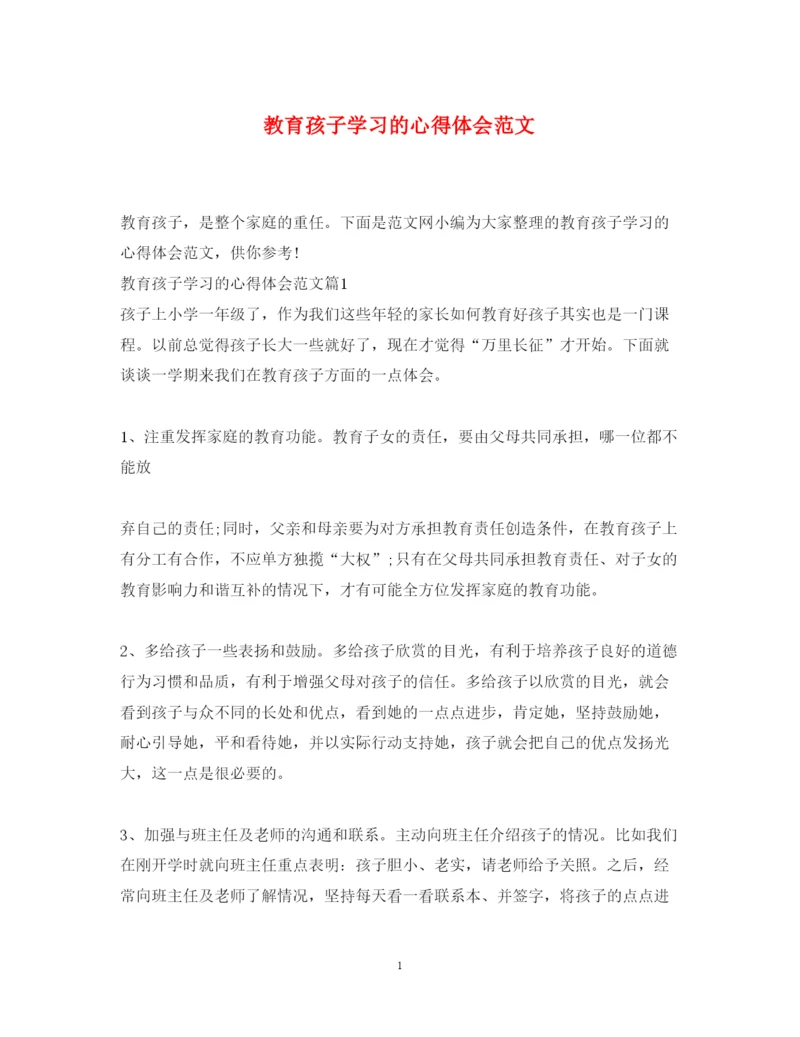 教育孩子学习的心得体会范文

教育孩子，是整个家庭的重任。下面是范文网小编为大家整理的教育孩子学习的心得体会范文，供你参考!
教育孩子学习的心得体会范文篇1
孩子上小学一年级了，作为我们这些年轻的家长如何教育好孩子其实也是一门课程。以前总觉得孩子长大一些就好了，现在才觉得“万里长征”才开始。下面就谈谈一学期来我们在教育孩子方面的一点体会。

1、注重发挥家庭的教育功能。教育子女的责任，要由父母共同承担，哪一位都不能放

弃自己的责任;同时，父亲和母亲要为对方承担教育责任创造条件，在教育孩子上有分工有合作，不应单方独揽“大权”;只有在父母共同承担教育责任、对子女的教育影响力和谐互补的情况下，才有可能全方位发挥家庭的教育功能。

2、多给孩子一些表扬和鼓励。多给孩子欣赏的目光，有利于培养孩子良好的道德行为习惯和品质，有利于增强父母对孩子的信任。多给孩子以欣赏的目光，就会看到孩子与众不同的长处和优点，看到她的一点点进步，肯定她，坚持鼓励她，耐心引导她，平和看待她，并以实际行动支持她，孩子就会把自己的优点发扬光大，这一点是很必要的。

3、加强与班主任及老师的沟通和联系。主动向班主任介绍孩子的情况。比如我们在刚开学时就向班主任重点表明：孩子胆小、老实，请老师给予关照。之后，经常向班主任及老师了解情况，坚持每天看一看联系本、并签字，将孩子的点点进

1